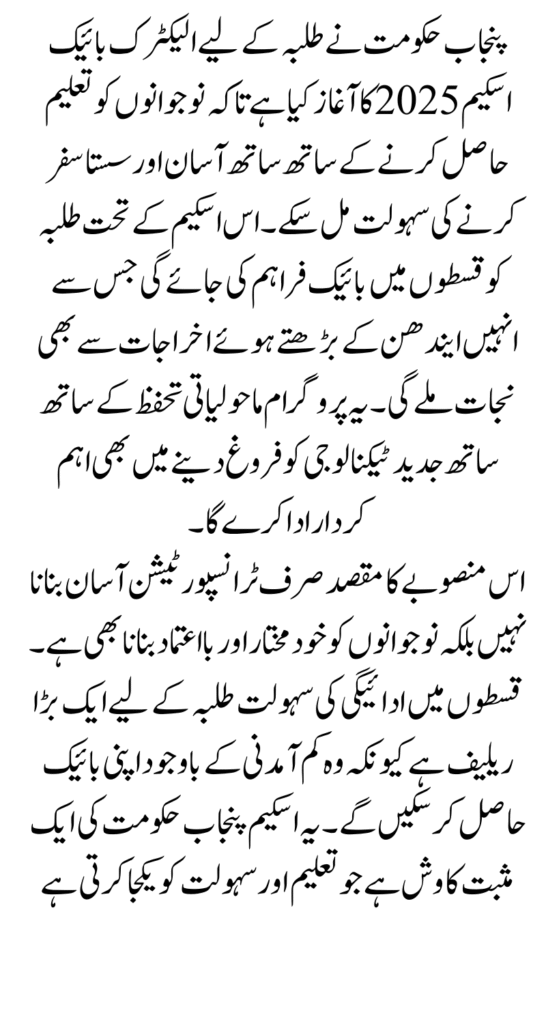 پنجاب حکومت نے طلبہ کے لیے الیکٹرک بائیک اسکیم 2025 کا آغاز کیا ہے تاکہ نوجوانوں کو تعلیم حاصل کرنے کے ساتھ ساتھ آسان اور سستا سفر کرنے کی سہولت مل سکے۔ اس اسکیم کے تحت طلبہ کو قسطوں میں بائیک فراہم کی جائے گی جس سے انہیں ایندھن کے بڑھتے ہوئے اخراجات سے بھی نجات ملے گی۔ یہ پروگرام ماحولیاتی تحفظ کے ساتھ ساتھ جدید ٹیکنالوجی کو فروغ دینے میں بھی اہم کردار ادا کرے گا۔

اس منصوبے کا مقصد صرف ٹرانسپورٹیشن آسان بنانا نہیں بلکہ نوجوانوں کو خود مختار اور بااعتماد بنانا بھی ہے۔ قسطوں میں ادائیگی کی سہولت طلبہ کے لیے ایک بڑا ریلیف ہے کیونکہ وہ کم آمدنی کے باوجود اپنی بائیک حاصل کر سکیں گے۔ یہ اسکیم پنجاب حکومت کی ایک مثبت کاوش ہے جو تعلیم اور سہولت کو یکجا کرتی ہے